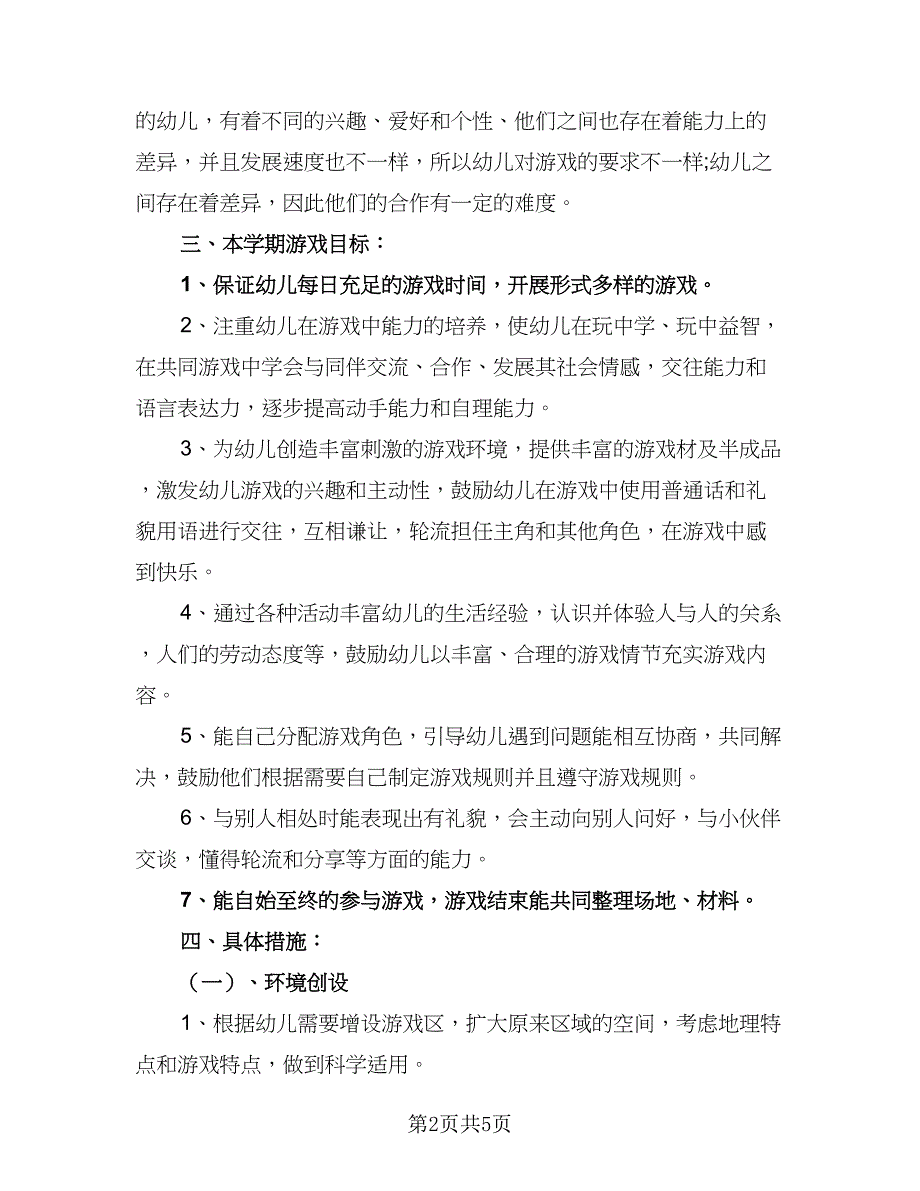 的幼儿，有着不同的兴趣、爱好和个性、他们之间也存在着能力上的差异，并且发展速度也不一样，所以幼儿对游戏的要求不一样;幼儿之间存在着差异，因此他们的合作有一定的难度。

三、本学期游戏目标：

1、保证幼儿每日充足的游戏时间，开展形式多样的游戏。

2、注重幼儿在游戏中能力的培养，使幼儿在玩中学、玩中益智，在共同游戏中学会与同伴交流、合作、发展其社会情感，交往能力和语言表达力，逐步提高动手能力和自理能力。

3、为幼儿创造丰富刺激的游戏环境，提供丰富的游戏材及半成品，激发幼儿游戏的兴趣和主动性，鼓励幼儿在游戏中使用普通话和礼貌用语进行交往，互相谦让，轮流担任主角和其他角色，在游戏中感到快乐。

4、通过各种活动丰富幼儿的生活经验，认识并体验人与人的关系，人们的劳动态度等，鼓励幼儿以丰富、合理的游戏情节充实游戏内容。

5、能自己分配游戏角色，引导幼儿遇到问题能相互协商，共同解决，鼓励他们根据需要自己制定游戏规则并且遵守游戏规则。

6、与别人相处时能表现出有礼貌，会主动向别人问好，与小伙伴交谈，懂得轮流和分享等方面的能力。

7、能自始至终的参与游戏，游戏结束能共同整理场地、材料。

四、具体措施：

（一）、环境创设

1、根据幼儿需要增设游戏区，扩大原来区域的空间，考虑地理特点和游戏特点，做到科学适用。

第2页共5页